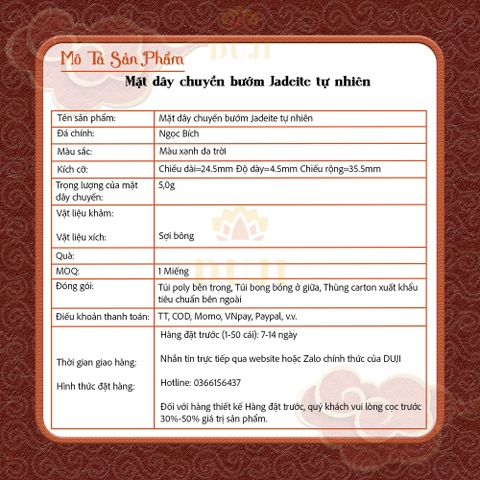 Mô Tả Sản Phẩm

Mặt dây chuyền bướm Jadeite tự nhiên

| Tên sản phẩm: | Mặt dây chuyền bướm Jadeite tự nhiên |
|---|---|
| Đá chính: | Ngọc Bích |
| Màu sắc: | Màu xanh da trời |
| Kích cỡ: | Chiều dài=24.5mm Độ dày=4.5mm Chiều rộng=35.5mm |
| Trọng lượng của mặt dây chuyền: | 5,0g |
| Vật liệu khảm: Vật liệu xích: | Sợi bông |
| Quà: | |
| MOQ: | 1 Miếng |
| Đóng gói: | Túi poly bên trong, Túi bong bóng ở giữa, Thùng carton xuất khẩu tiêu chuẩn bên ngoài |
| Điều khoản thanh toán: | TT, COD, Momo, VNpay, Paypal, v.v. |
| Thời gian giao hàng: Hình thức đặt hàng: | Hàng đặt trước (1-50 cái): 7-14 ngày Nhắn tin trực tiếp qua website hoặc Zalo chính thức của DUJI Hotline: 0366156437 Đối với hàng thiết kế Hàng đặt trước, quý khách vui lòng cọc trước 30%-50% giá trị sản phẩm. |

DUJI